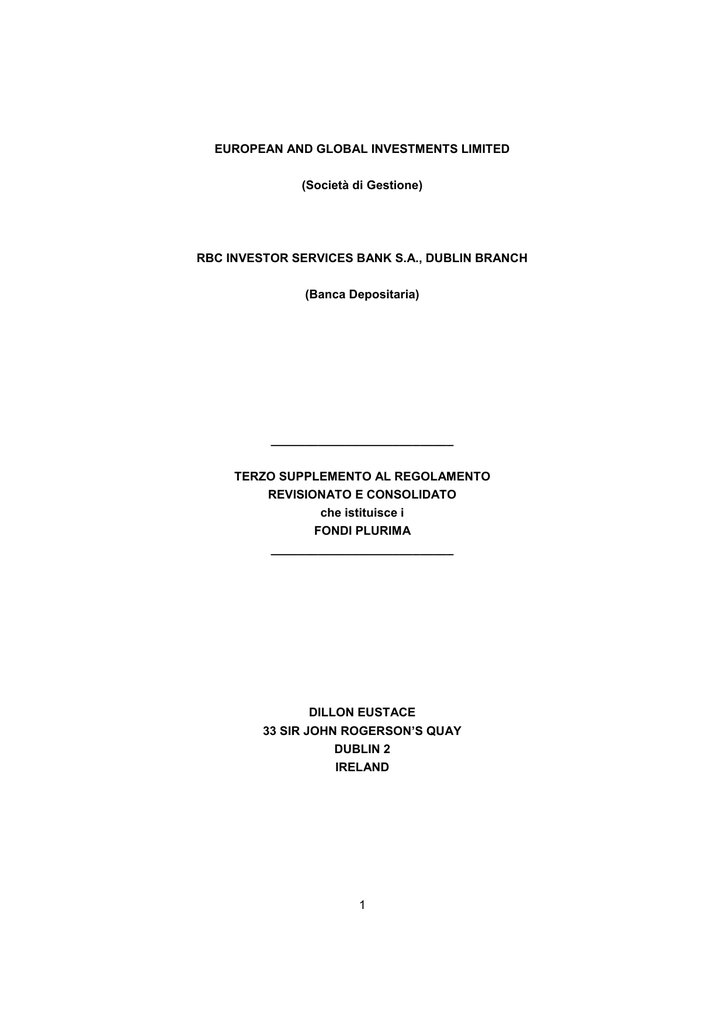 EUROPEAN AND GLOBAL INVESTMENTS LIMITED

(Società di Gestione)

RBC INVESTOR SERVICES BANK S.A., DUBLIN BRANCH

(Banca Depositaria)

TERZO SUPPLEMENTO AL REGOLAMENTO REVISIONATO E CONSOLIDATO che istituisce i FONDI PLURIMA

DILLON EUSTACE
33 SIR JOHN ROGERSON'S QUAY
DUBLIN 2
IRELAND

1